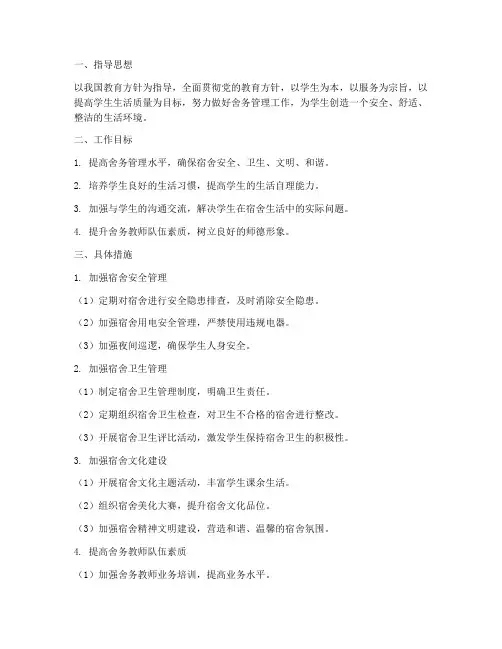 一、指导思想

以我国教育方针为指导，全面贯彻党的教育方针，以学生为本，以服务为宗旨，以提高学生生活质量为目标，努力做好舍务管理工作，为学生创造一个安全、舒适、整洁的生活环境。

二、工作目标

1. 提高舍务管理水平，确保宿舍安全、卫生、文明、和谐。

2. 培养学生良好的生活习惯，提高学生的生活自理能力。

3. 加强与学生的沟通交流，解决学生在宿舍生活中的实际问题。

4. 提升舍务教师队伍素质，树立良好的师德形象。

三、具体措施

1. 加强宿舍安全管理

（1）定期对宿舍进行安全隐患排查，及时消除安全隐患。

（2）加强宿舍用电安全管理，严禁使用违规电器。

（3）加强夜间巡逻，确保学生人身安全。

2. 加强宿舍卫生管理

（1）制定宿舍卫生管理制度，明确卫生责任。

（2）定期组织宿舍卫生检查，对卫生不合格的宿舍进行整改。

（3）开展宿舍卫生评比活动，激发学生保持宿舍卫生的积极性。

3. 加强宿舍文化建设

（1）开展宿舍文化主题活动，丰富学生课余生活。

（2）组织宿舍美化大赛，提升宿舍文化品位。

（3）加强宿舍精神文明建设，营造和谐、温馨的宿舍氛围。

4. 提高舍务教师队伍素质

（1）加强舍务教师业务培训，提高业务水平。